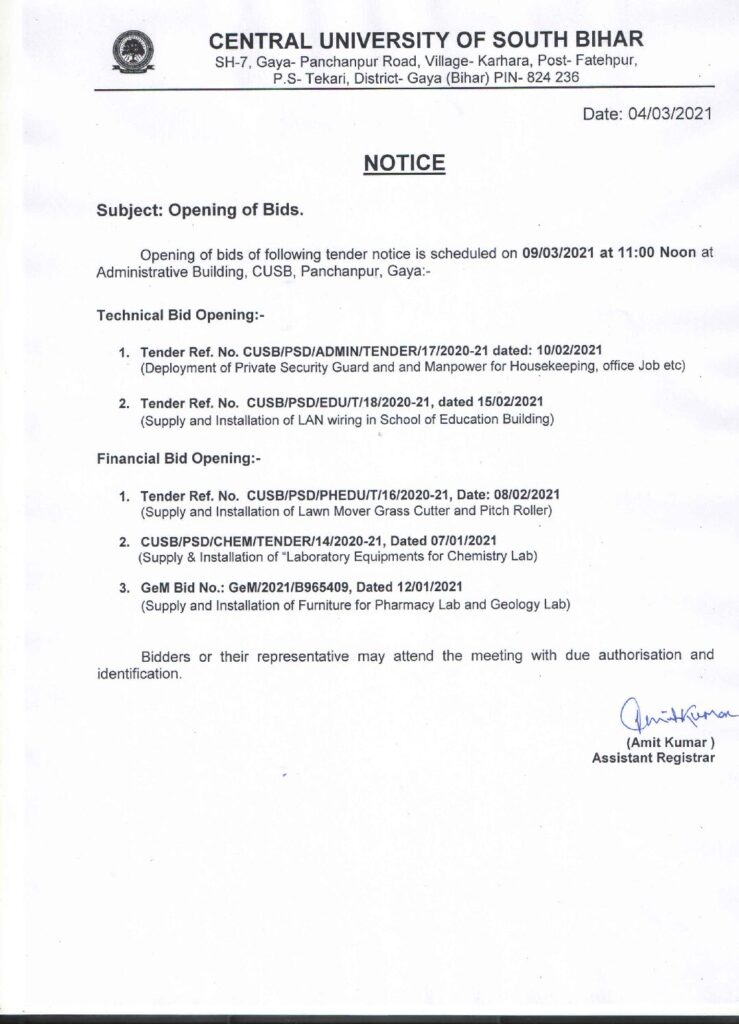 CENTRAL UNIVERSITY OF SOUTH BIHAR
SH-7, Gaya- Panchanpur Road, Village- Karhara, Post- Fatehpur, P.S- Tekari, District- Gaya (Bihar) PIN- 824 236

Date: 04/03/2021

NOTICE

Subject: Opening of Bids.

Opening of bids of following tender notice is scheduled on 09/03/2021 at 11:00 Noon at Administrative Building, CUSB, Panchanpur, Gaya:-

Technical Bid Opening:-

1. Tender Ref. No. CUSB/PSD/ADMIN/TENDER/17/2020-21 dated: 10/02/2021
(Deployment of Private Security Guard and and Manpower for Housekeeping, office Job etc)

2. Tender Ref. No. CUSB/PSD/EDU/T/18/2020-21, dated 15/02/2021
(Supply and Installation of LAN wiring in School of Education Building)

Financial Bid Opening:-

1. Tender Ref. No. CUSB/PSD/PHEDU/T/16/2020-21, Date: 08/02/2021
(Supply and Installation of Lawn Mover Grass Cutter and Pitch Roller)

2. CUSB/PSD/CHEM/TENDER/14/2020-21, Dated 07/01/2021
(Supply & Installation of "Laboratory Equipments for Chemistry Lab)

3. GeM Bid No.: GeM/2021/B965409, Dated 12/01/2021
(Supply and Installation of Furniture for Pharmacy Lab and Geology Lab)

Bidders or their representative may attend the meeting with due authorisation and identification.

Amit Kumar
(Amit Kumar )
Assistant Registrar